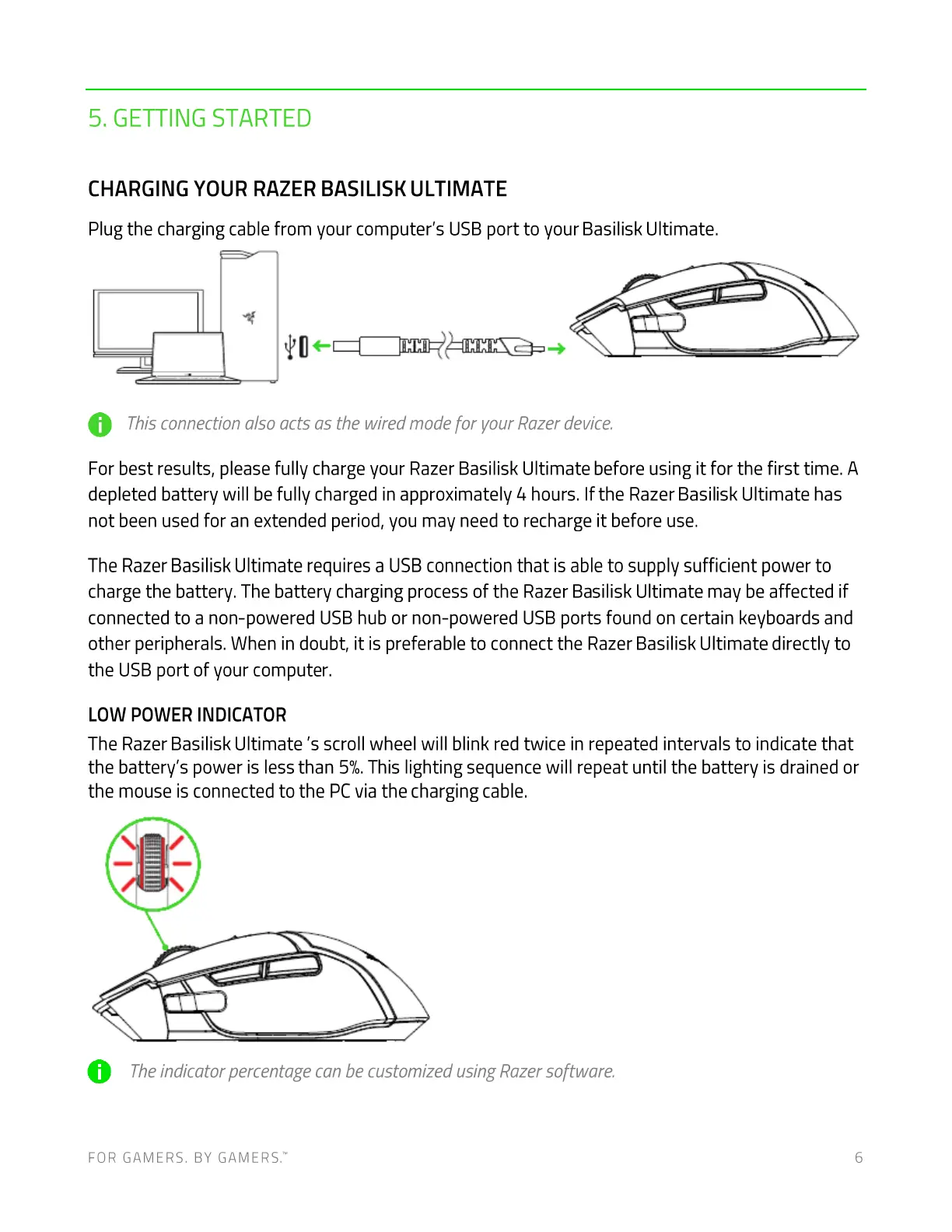 5. GETTING STARTED

CHARGING YOUR RAZER BASILISK ULTIMATE

Plug the charging cable from your computer's USB port to your Basilisk Ultimate.

This connection also acts as the wired mode for your Razer device.

For best results, please fully charge your Razer Basilisk Ultimate before using it for the first time. A depleted battery will be fully charged in approximately 4 hours. If the Razer Basilisk Ultimate has not been used for an extended period, you may need to recharge it before use.

The Razer Basilisk Ultimate requires a USB connection that is able to supply sufficient power to charge the battery. The battery charging process of the Razer Basilisk Ultimate may be affected if connected to a non-powered USB hub or non-powered USB ports found on certain keyboards and other peripherals. When in doubt, it is preferable to connect the Razer Basilisk Ultimate directly to the USB port of your computer.

LOW POWER INDICATOR

The Razer Basilisk Ultimate 's scroll wheel will blink red twice in repeated intervals to indicate that the battery's power is less than 5%. This lighting sequence will repeat until the battery is drained or the mouse is connected to the PC via the charging cable.

The indicator percentage can be customized using Razer software.

FOR GAMERS. BY GAMERS.™

6